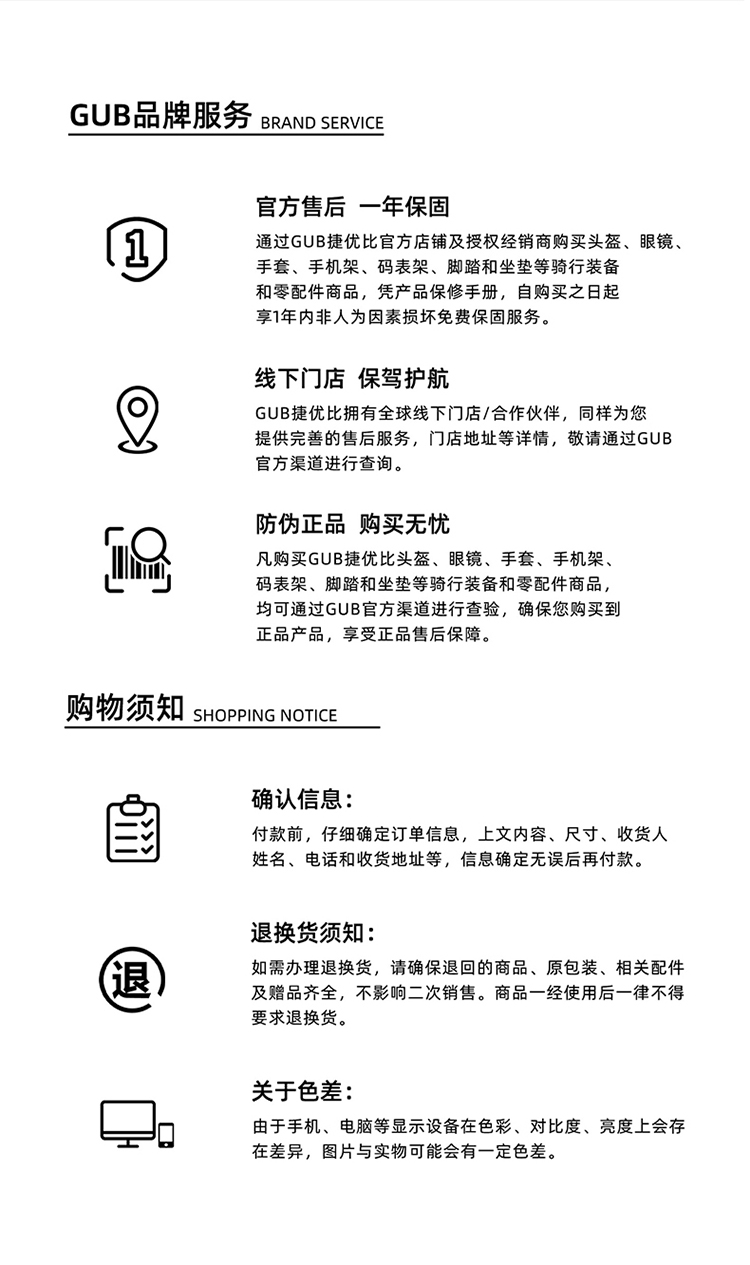 GUB品牌服务 BRAND SERVICE

1

官方售后 一年保固

通过GUB捷优比官方店铺及授权经销商购买头盔、眼镜、手套、手机架、码表架、脚踏和坐垫等骑行装备和零配件商品，凭产品保修手册，自购买之日起享1年内非人为因素损坏免费保固服务。

线下门店 保驾护航

GUB捷优比拥有全球线下门店/合作伙伴，同样为您提供完善的售后服务，门店地址等详情，敬请通过GUB官方渠道进行查询。

防伪正品 购买无忧

凡购买GUB捷优比头盔、眼镜、手套、手机架、码表架、脚踏和坐垫等骑行装备和零配件商品，均可通过GUB官方渠道进行查验，确保您购买到正品产品，享受正品售后保障。

购物须知 SHOPPING NOTICE

确认信息：

付款前，仔细确定订单信息，上文内容、尺寸、收货人姓名、电话和收货地址等，信息确定无误后再付款。

退

退换货须知：

如需办理退换货，请确保退回的商品、原包装、相关配件及赠品齐全，不影响二次销售。商品一经使用后一律不得要求退换货。

关于色差：

由于手机、电脑等显示设备在色彩、对比度、亮度上会存在差异，图片与实物可能会有一定色差。